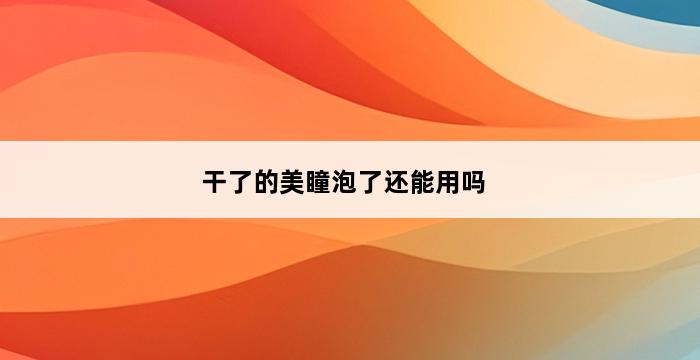 干了的美瞳泡了还能用吗